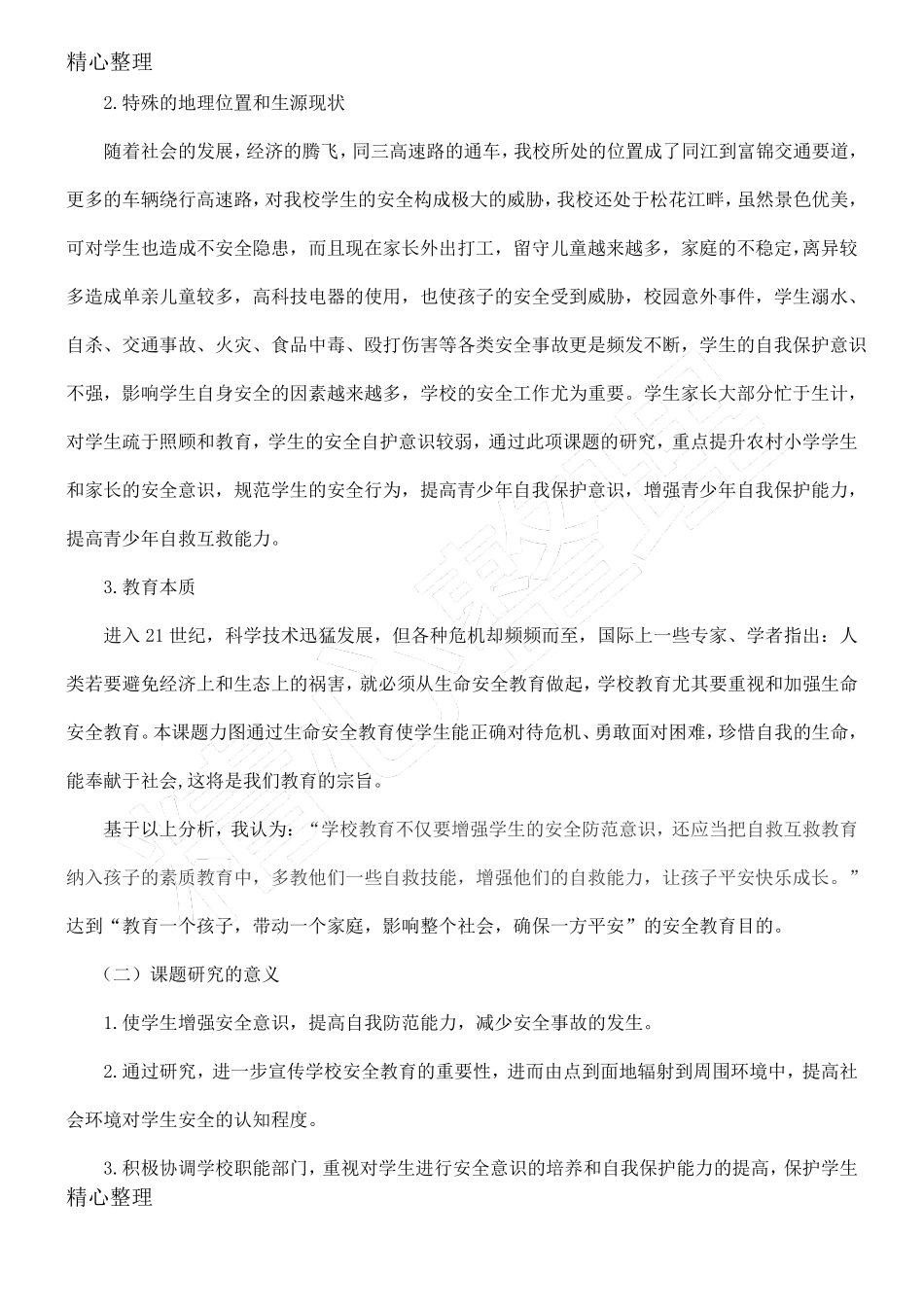 精心整理

2.特殊的地理位置和生源现状

随着社会的发展，经济的腾飞，同三高速路的通车，我校所处的位置成了同江到富锦交通要道，更多的车辆绕行高速路，对我校学生的安全构成极大的威胁，我校还处于松花江畔，虽然景色优美，可对学生也造成不安全隐患，而且现在家长外出打工，留守儿童越来越多，家庭的不稳定，离异较多造成单亲儿童较多，高科技电器的使用，也使孩子的安全受到威胁，校园意外事件，学生溺水、自杀、交通事故、火灾、食品中毒、殴打伤害等各类安全事故更是频发不断，学生的自我保护意识不强，影响学生自身安全的因素越来越多，学校的安全工作尤为重要。学生家长大部分忙于生计，对学生疏于照顾和教育，学生的安全自护意识较弱，通过此项课题的研究，重点提升农村小学学生和家长的安全意识，规范学生的安全行为，提高青少年自我保护意识，增强青少年自我保护能力，提高青少年自救互救能力。

3.教育本质

进入21世纪，科学技术迅猛发展，但各种危机却频频而至，国际上一些专家、学者指出：人类若要避免经济上和生态上的祸害，就必须从生命安全教育做起，学校教育尤其要重视和加强生命安全教育。本课题力图通过生命安全教育使学生能正确对待危机、勇敢面对困难，珍惜自我的生命，能奉献于社会,这将是我们教育的宗旨。

基于以上分析，我认为：“学校教育不仅要增强学生的安全防范意识，还应当把自救互救教育纳入孩子的素质教育中，多教他们一些自救技能，增强他们的自救能力，让孩子平安快乐成长。”达到“教育一个孩子，带动一个家庭，影响整个社会，确保一方平安”的安全教育目的。

（二）课题研究的意义

1.使学生增强安全意识，提高自我防范能力，减少安全事故的发生。

2.通过研究，进一步宣传学校安全教育的重要性，进而由点到面地辐射到周围环境中，提高社会环境对学生安全的认知程度。

3.积极协调学校职能部门，重视对学生进行安全意识的培养和自我保护能力的提高，保护学生

精心整理